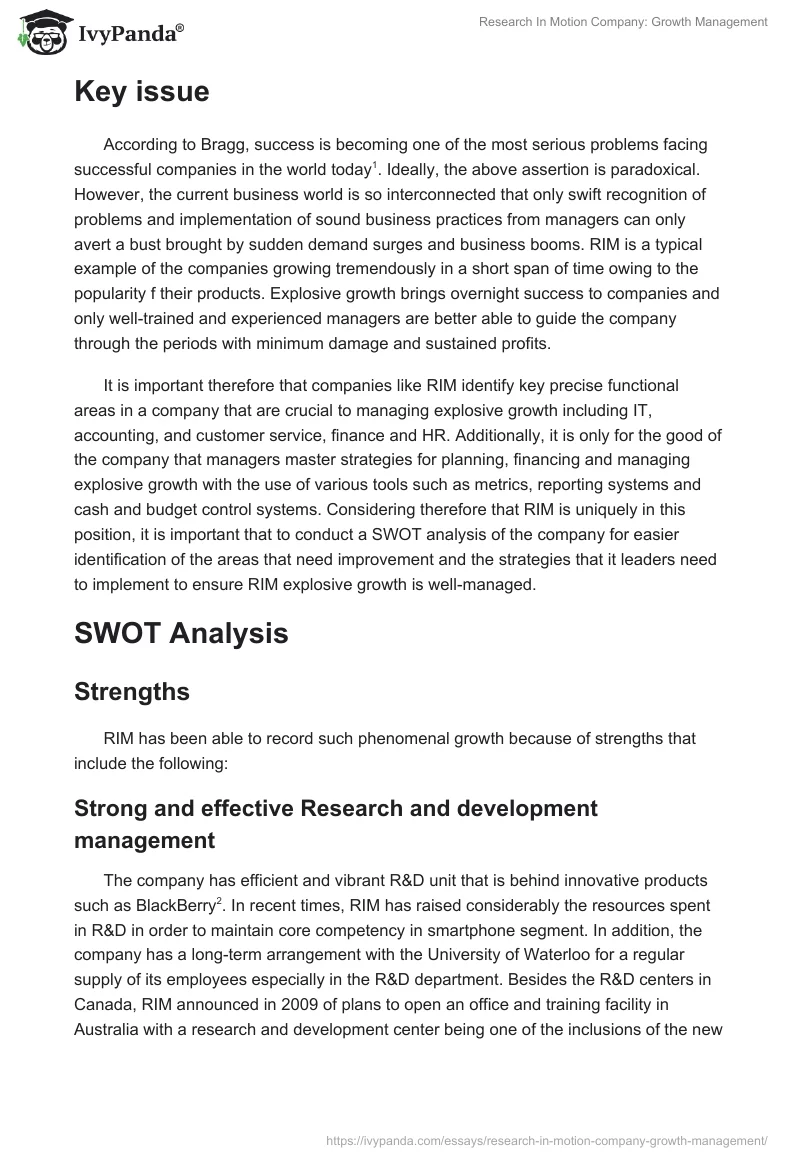 IvyPanda®

Research In Motion Company: Growth Management

Key issue

According to Bragg, success is becoming one of the most serious problems facing successful companies in the world today$^1$. Ideally, the above assertion is paradoxical. However, the current business world is so interconnected that only swift recognition of problems and implementation of sound business practices from managers can only avert a bust brought by sudden demand surges and business booms. RIM is a typical example of the companies growing tremendously in a short span of time owing to the popularity f their products. Explosive growth brings overnight success to companies and only well-trained and experienced managers are better able to guide the company through the periods with minimum damage and sustained profits.

It is important therefore that companies like RIM identify key precise functional areas in a company that are crucial to managing explosive growth including IT, accounting, and customer service, finance and HR. Additionally, it is only for the good of the company that managers master strategies for planning, financing and managing explosive growth with the use of various tools such as metrics, reporting systems and cash and budget control systems. Considering therefore that RIM is uniquely in this position, it is important that to conduct a SWOT analysis of the company for easier identification of the areas that need improvement and the strategies that it leaders need to implement to ensure RIM explosive growth is well-managed.

SWOT Analysis

Strengths

RIM has been able to record such phenomenal growth because of strengths that include the following:

Strong and effective Research and development management

The company has efficient and vibrant R&D unit that is behind innovative products such as BlackBerry$^2$. In recent times, RIM has raised considerably the resources spent in R&D in order to maintain core competency in smartphone segment. In addition, the company has a long-term arrangement with the University of Waterloo for a regular supply of its employees especially in the R&D department. Besides the R&D centers in Canada, RIM announced in 2009 of plans to open an office and training facility in Australia with a research and development center being one of the inclusions of the new

https://ivypanda.com/essays/research-in-motion-company-growth-management/